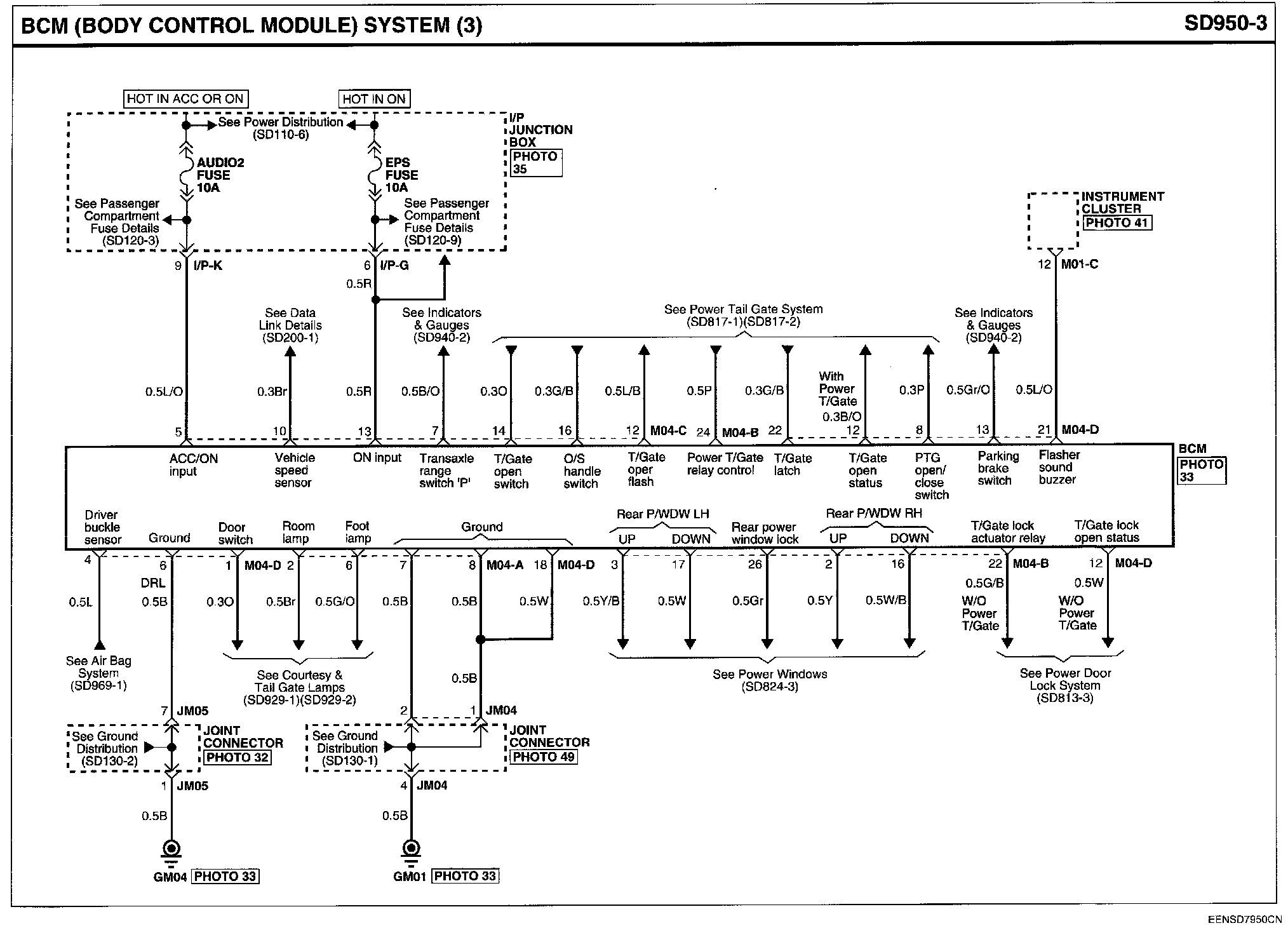 BCM (BODY CONTROL MODULE) SYSTEM (3)

SD950-3

HOT IN ACC OR ON

HOT IN ON

See Power Distribution (SD110-6)

I/P JUNCTION BOX PHOTO 35

AUDIO2 FUSE 10A

EPS FUSE 10A

See Passenger Compartment Fuse Details (SD120-3)

See Passenger Compartment Fuse Details (SD120-9)

INSTRUMENT CLUSTER PHOTO 41

9 I/P-K

6 I/P-G

0.5R

12 M01-C

See Data Link Details (SD200-1)

See Indicators & Gauges (SD940-2)

See Power Tail Gate System (SD817-1)(SD817-2)

See Indicators & Gauges (SD940-2)

0.5L/O 0.3Br 0.5R 0.5B/O 0.3O 0.3G/B 0.5L/B 0.5P 0.3G/B With Power T/Gate 0.3B/O 0.3P 0.5Gr/O 0.5L/O

5 10 13 7 14 16 12 M04-C 24 M04-B 22 12 8 13 21 M04-D

ACC/ON input

Vehicle speed sensor

ON input

Transaxle range switch 'P'

T/Gate open switch

O/S handle switch

T/Gate oper flash

Power T/Gate relay control

T/Gate latch

T/Gate open status

PTG open/ close switch

Parking brake switch

Flasher sound buzzer

BCM PHOTO 33

Driver buckle sensor

Ground

Door switch

Room lamp

Foot lamp

Ground

Rear P/WDW LH UP DOWN

Rear power window lock

Rear P/WDW RH UP DOWN

T/Gate lock actuator relay

T/Gate lock open status

4 6 1 M04-D 2 6 7 8 M04-A 18 M04-D 3 17 26 2 16 22 M04-B 12 M04-D

DRL

0.5L 0.5B 0.3O 0.5Br 0.5G/O 0.5B 0.5B 0.5W 0.5Y/B 0.5W 0.5Gr 0.5Y 0.5W/B 0.5G/B W/O Power T/Gate 0.5W W/O Power T/Gate

See Air Bag System (SD969-1)

See Courtesy & Tail Gate Lamps (SD929-1)(SD929-2)

0.5B

See Power Windows (SD824-3)

See Power Door Lock System (SD813-3)

7 JM05

2 1 JM04

See Ground Distribution (SD130-2)

JOINT CONNECTOR PHOTO 32

See Ground Distribution (SD130-1)

JOINT CONNECTOR PHOTO 49

1 JM05

4 JM04

0.5B

0.5B

GM04 PHOTO 33

GM01 PHOTO 33

EENSD7950CN